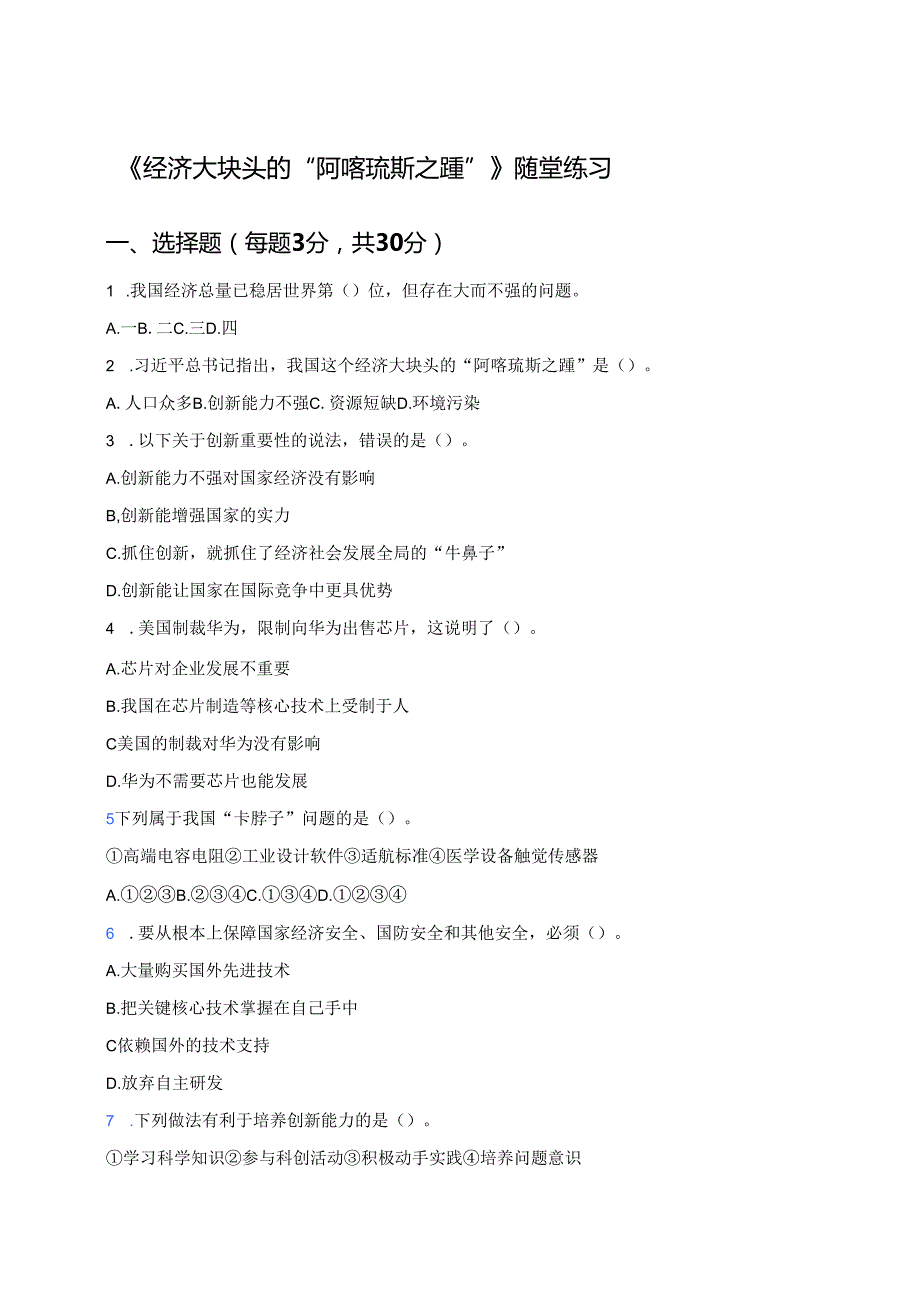 《经济大块头的“阿喀琉斯之踵”》随堂练习

一、选择题（每题3分，共30分）

1 .我国经济总量已稳居世界第（）位，但存在大而不强的问题。

A.一B. 二C.三D.四

2 .习近平总书记指出，我国这个经济大块头的“阿喀琉斯之踵”是（）。

A. 人口众多B.创新能力不强C. 资源短缺D.环境污染

3 . 以下关于创新重要性的说法，错误的是（）。

A.创新能力不强对国家经济没有影响

B,创新能增强国家的实力

C.抓住创新，就抓住了经济社会发展全局的“牛鼻子”

D.创新能让国家在国际竞争中更具优势

4 . 美国制裁华为，限制向华为出售芯片，这说明了（）。

A.芯片对企业发展不重要

B.我国在芯片制造等核心技术上受制于人

C美国的制裁对华为没有影响

D.华为不需要芯片也能发展

5下列属于我国“卡脖子”问题的是（）。

①高端电容电阻②工业设计软件③适航标准④医学设备触觉传感器

A.①②③B.②③④C.①③④D.①②③④

6 . 要从根本上保障国家经济安全、国防安全和其他安全，必须（）。

A.大量购买国外先进技术

B.把关键核心技术掌握在自己手中

C依赖国外的技术支持

D.放弃自主研发

7 .下列做法有利于培养创新能力的是（）。

①学习科学知识②参与科创活动③积极动手实践④培养问题意识